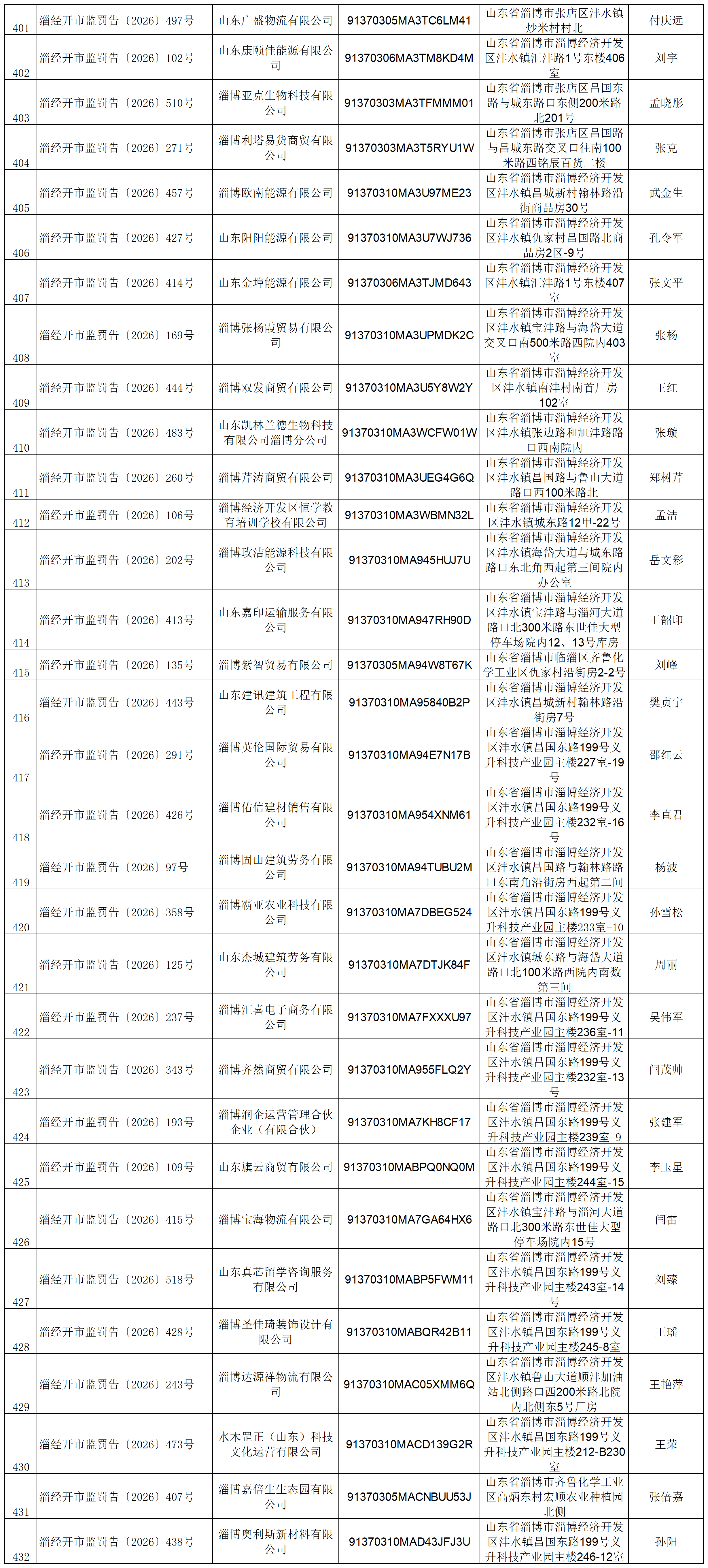 | 401 | 淄经开市监罚告〔2026〕497号 | 山东广盛物流有限公司 | 91370305MA3TC6LM41 | 山东省淄博市张店区沣水镇炒米村村北 | 付庆远 |
|---|---|---|---|---|---|
| 402 | 淄经开市监罚告〔2026〕102号 | 山东康颐佳能源有限公司 | 91370306MA3TM8KD4M | 山东省淄博市淄博经济开发区沣水镇汇沣路1号东楼406室 | 刘宇 |
| 403 | 淄经开市监罚告〔2026〕510号 | 淄博亚克生物科技有限公司 | 91370303MA3TFMMM01 | 山东省淄博市张店区昌国东路与城东路口东侧200米路北201号 | 孟晓彤 |
| 404 | 淄经开市监罚告〔2026〕271号 | 淄博利塔易货商贸有限公司 | 91370303MA3T5RYU1W | 山东省淄博市张店区昌国路与昌城东路交叉口往南100米路西铭辰百货二楼 | 张克 |
| 405 | 淄经开市监罚告〔2026〕457号 | 淄博欧南能源有限公司 | 91370310MA3U97ME23 | 山东省淄博市淄博经济开发区沣水镇昌城新村翰林路沿街商品房30号 | 武金生 |
| 406 | 淄经开市监罚告〔2026〕427号 | 山东阳阳能源有限公司 | 91370310MA3U7WJ736 | 山东省淄博市淄博经济开发区沣水镇仇家村昌国路北商品房2区-9号 | 孔令军 |
| 407 | 淄经开市监罚告〔2026〕414号 | 山东金埠能源有限公司 | 91370306MA3TJMD643 | 山东省淄博市淄博经济开发区沣水镇汇沣路1号东楼407室 | 张文平 |
| 408 | 淄经开市监罚告〔2026〕169号 | 淄博张杨霞贸易有限公司 | 91370310MA3UPMDK2C | 山东省淄博市淄博经济开发区沣水镇宝沣路与海岱大道交叉口南500米路西院内403室 | 张杨 |
| 409 | 淄经开市监罚告〔2026〕444号 | 淄博双发商贸有限公司 | 91370310MA3U5Y8W2Y | 山东省淄博市淄博经济开发区沣水镇南沣村南首厂房102室 | 王红 |
| 410 | 淄经开市监罚告〔2026〕483号 | 山东凯林兰德生物科技有限公司淄博分公司 | 91370310MA3WCFW01W | 山东省淄博市淄博经济开发区沣水镇张边路和旭沣路路口西南院内 | 张璇 |
| 411 | 淄经开市监罚告〔2026〕260号 | 淄博芹涛商贸有限公司 | 91370310MA3UEG4G6Q | 山东省淄博市淄博经济开发区沣水镇昌国路与鲁山大道路口西100米路北 | 郑树芹 |
| 412 | 淄经开市监罚告〔2026〕106号 | 淄博经济开发区恒学教育培训学校有限公司 | 91370310MA3WBMN32L | 山东省淄博市淄博经济开发区沣水镇城东路12甲-22号 | 孟洁 |
| 413 | 淄经开市监罚告〔2026〕202号 | 淄博玫洁能源科技有限公司 | 91370310MA945HUJ7U | 山东省淄博市淄博经济开发区沣水镇海岱大道与城东路路口东北角西起第三间院内办公室 | 岳文彩 |
| 414 | 淄经开市监罚告〔2026〕413号 | 山东嘉印运输服务有限公司 | 91370310MA947RH90D | 山东省淄博市淄博经济开发区沣水镇宝沣路与淄河大道路口北300米路东世佳大型停车场院内12、13号库房 | 王韶印 |
| 415 | 淄经开市监罚告〔2026〕135号 | 淄博紫智贸易有限公司 | 91370305MA94W8T67K | 山东省淄博市临淄区齐鲁化学工业区仇家村沿街房2-2号 | 刘峰 |
| 416 | 淄经开市监罚告〔2026〕443号 | 山东建讯建筑工程有限公司 | 91370310MA95840B2P | 山东省淄博市淄博经济开发区沣水镇昌城新村翰林路沿街房7号 | 樊贞宇 |
| 417 | 淄经开市监罚告〔2026〕291号 | 淄博英伦国际贸易有限公司 | 91370310MA94E7N17B | 山东省淄博市淄博经济开发区沣水镇昌国东路199号义升科技产业园主楼227室-19号 | 邵红云 |
| 418 | 淄经开市监罚告〔2026〕426号 | 淄博佑信建材销售有限公司 | 91370310MA954XNM61 | 山东省淄博市淄博经济开发区沣水镇昌国东路199号义升科技产业园主楼232室-16号 | 李直君 |
| 419 | 淄经开市监罚告〔2026〕97号 | 淄博固山建筑劳务有限公司 | 91370310MA94TUBU2M | 山东省淄博市淄博经济开发区沣水镇昌国路与翰林路路口东南角沿街房西起第二间 | 杨波 |
| 420 | 淄经开市监罚告〔2026〕358号 | 淄博霸亚农业科技有限公司 | 91370310MA7DBEG524 | 山东省淄博市淄博经济开发区沣水镇昌国东路199号义升科技产业园主楼233室-10 | 孙雪松 |
| 421 | 淄经开市监罚告〔2026〕125号 | 山东杰城建筑劳务有限公司 | 91370310MA7DTJK84F | 山东省淄博市淄博经济开发区沣水镇城东路与海岱大道路口北100米路西院内南数第三间 | 周丽 |
| 422 | 淄经开市监罚告〔2026〕237号 | 淄博汇喜电子商务有限公司 | 91370310MA7FXXXU97 | 山东省淄博市淄博经济开发区沣水镇昌国东路199号义升科技产业园主楼236室-11 | 吴伟军 |
| 423 | 淄经开市监罚告〔2026〕343号 | 淄博齐然商贸有限公司 | 91370310MA955FLQ2Y | 山东省淄博市淄博经济开发区沣水镇昌国东路199号义升科技产业园主楼232室-13号 | 闫茂帅 |
| 424 | 淄经开市监罚告〔2026〕193号 | 淄博润企运营管理合伙企业（有限合伙） | 91370310MA7KH8CF17 | 山东省淄博市淄博经济开发区沣水镇昌国东路199号义升科技产业园主楼239室-9 | 张建军 |
| 425 | 淄经开市监罚告〔2026〕109号 | 山东旗云商贸有限公司 | 91370310MABPQ0NQ0M | 山东省淄博市淄博经济开发区沣水镇昌国东路199号义升科技产业园主楼244室-15 | 李玉星 |
| 426 | 淄经开市监罚告〔2026〕415号 | 淄博宝海物流有限公司 | 91370310MA7GA64HX6 | 山东省淄博市淄博经济开发区沣水镇宝沣路与淄河大道路口北300米路东世佳大型停车场院内15号 | 闫雷 |
| 427 | 淄经开市监罚告〔2026〕518号 | 山东真芯留学咨询服务有限公司 | 91370310MABP5FWM11 | 山东省淄博市淄博经济开发区沣水镇昌国东路199号义升科技产业园主楼243室-14号 | 刘臻 |
| 428 | 淄经开市监罚告〔2026〕428号 | 淄博圣佳琦装饰设计有限公司 | 91370310MABQR42B11 | 山东省淄博市淄博经济开发区沣水镇昌国东路199号义升科技产业园主楼245-8室 | 王瑶 |
| 429 | 淄经开市监罚告〔2026〕243号 | 淄博达源祥物流有限公司 | 91370310MAC05XMM6Q | 山东省淄博市淄博经济开发区沣水镇鲁山大道顺沣加油站北侧路口西200米路北院内北侧东5号厂房 | 王艳萍 |
| 430 | 淄经开市监罚告〔2026〕473号 | 水木罡正（山东）科技文化运营有限公司 | 91370310MACD139G2R | 山东省淄博市淄博经济开发区沣水镇昌国东路199号义升科技产业园主楼212-B230室 | 王荣 |
| 431 | 淄经开市监罚告〔2026〕407号 | 淄博嘉倍生生态园有限公司 | 91370305MACNBUU53J | 山东省淄博市齐鲁化学工业区高炳东村宏顺农业种植园北侧 | 张倍嘉 |
| 432 | 淄经开市监罚告〔2026〕438号 | 淄博奥利斯新材料有限公司 | 91370310MAD43JFJ3U | 山东省淄博市淄博经济开发区沣水镇昌国东路199号义升科技产业园主楼246-12室 | 孙阳 |